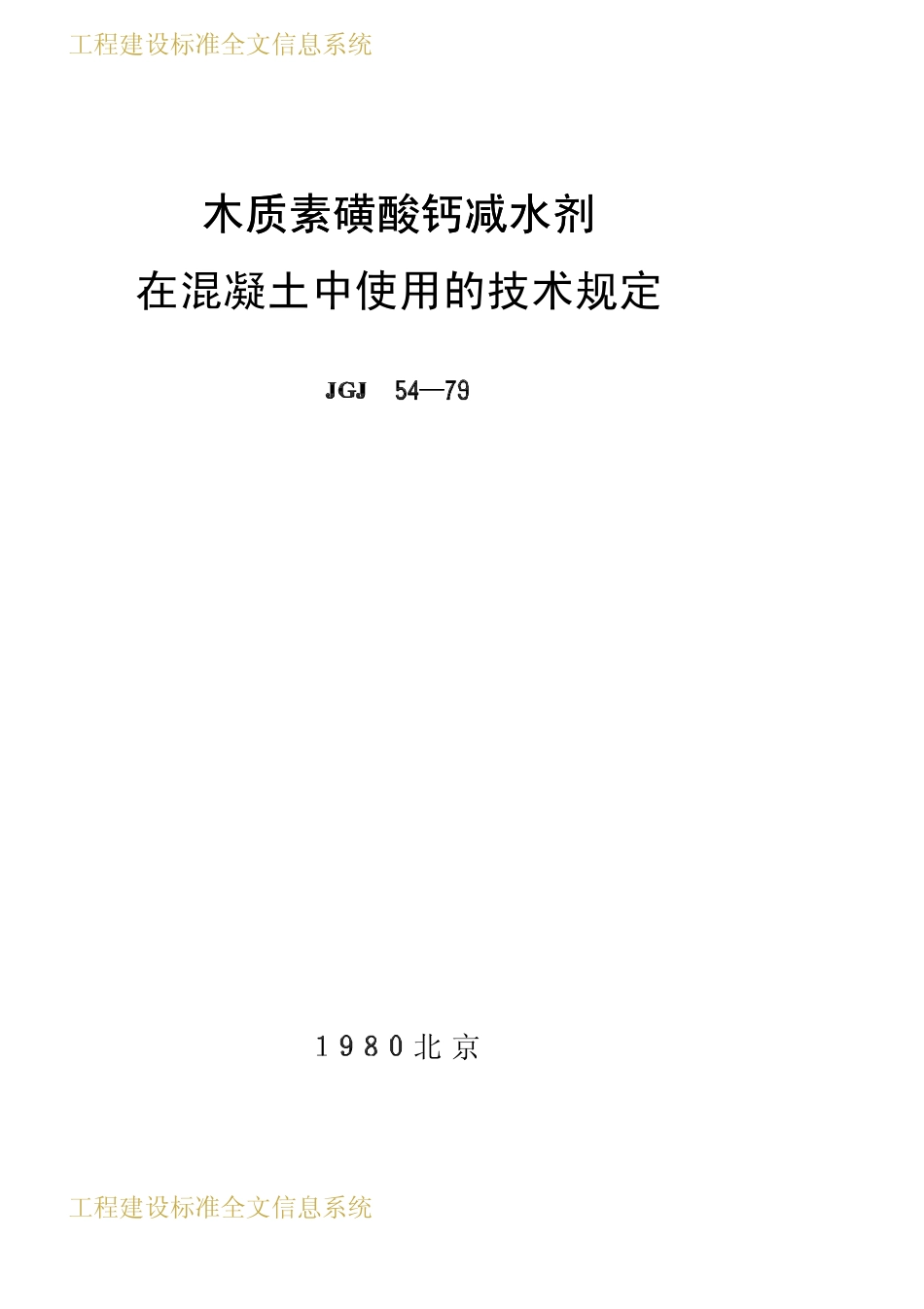 工程建设标准全文信息系统

木质素磺酸钙减水剂
在混凝土中使用的技术规定

JGJ 54—79

1980北京

工程建设标准全文信息系统